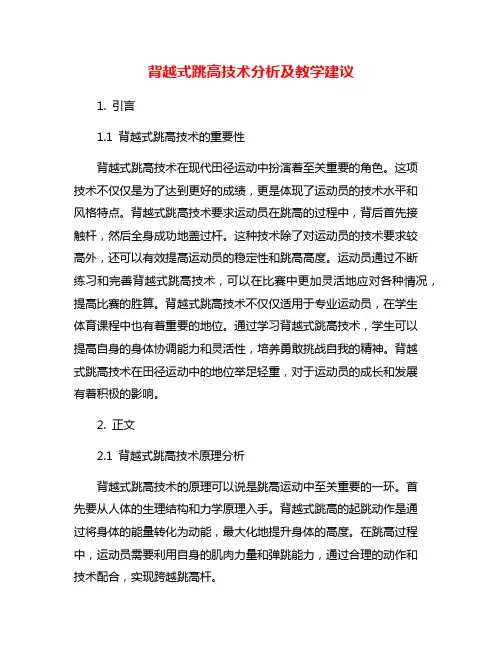 背越式跳高技术分析及教学建议

1. 引言

1.1 背越式跳高技术的重要性

背越式跳高技术在现代田径运动中扮演着至关重要的角色。这项技术不仅仅是为了达到更好的成绩，更是体现了运动员的技术水平和风格特点。背越式跳高技术要求运动员在跳高的过程中，背后首先接触杆，然后全身成功地盖过杆。这种技术除了对运动员的技术要求较高外，还可以有效提高运动员的稳定性和跳高高度。运动员通过不断练习和完善背越式跳高技术，可以在比赛中更加灵活地应对各种情况，提高比赛的胜算。背越式跳高技术不仅仅适用于专业运动员，在学生体育课程中也有着重要的地位。通过学习背越式跳高技术，学生可以提高自身的身体协调能力和灵活性，培养勇敢挑战自我的精神。背越式跳高技术在田径运动中的地位举足轻重，对于运动员的成长和发展有着积极的影响。

2. 正文

2.1 背越式跳高技术原理分析

背越式跳高技术的原理可以说是跳高运动中至关重要的一环。首先要从人体的生理结构和力学原理入手。背越式跳高的起跳动作是通过将身体的能量转化为动能，最大化地提升身体的高度。在跳高过程中，运动员需要利用自身的肌肉力量和弹跳能力，通过合理的动作和技术配合，实现跨越跳高杆。